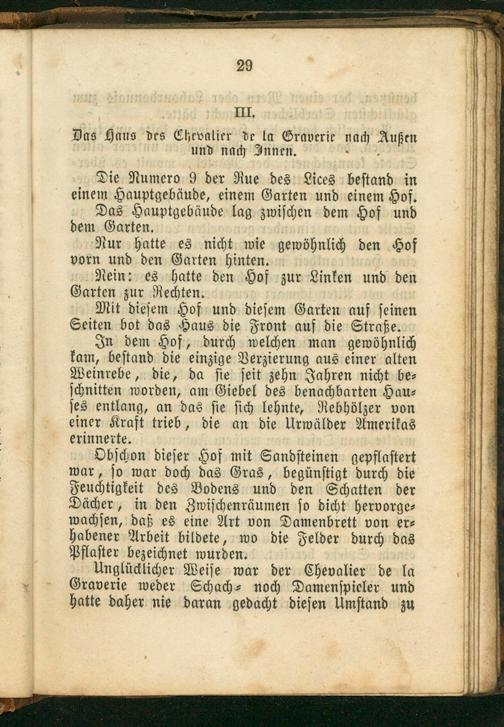 29

III.

Das Haus des Chevalier de la Graverie nach Außen und nach Innen.

Die Numero 9 der Rue des Lices bestand in einem Hauptgebäude, einem Garten und einem Hof.

Das Hauptgebäude lag zwischen dem Hof und dem Garten.

Nur hatte es nicht wie gewöhnlich den Hof vorn und den Garten hinten.

Nein: es hatte den Hof zur Linken und den Garten zur Rechten.

Mit diesem Hof und diesem Garten auf seinen Seiten bot das Haus die Front auf die Straße.

In dem Hof, durch welchen man gewöhnlich kam, bestand die einzige Verzierung aus einer alten Weinrebe, die, da sie seit zehn Jahren nicht beschnitten worden, am Giebel des benachbarten Hauses entlang, an das sie sich lehnte, Rebhölzer von einer Kraft trieb, die an die Urwälder Amerikas erinnerte.

Obschon dieser Hof mit Sandsteinen gepflastert war, so war doch das Gras, begünstigt durch die Feuchtigkeit des Bodens und den Schatten der Dächer, in den Zwischenräumen so dicht hervorgewachsen, daß es eine Art von Damenbrett von erhabener Arbeit bildete, wo die Felder durch das Pflaster bezeichnet wurden.

Unglücklicher Weise war der Chevalier de la Graverie weder Schach- noch Damenspieler und hatte daher nie daran gedacht diesen Umstand zu